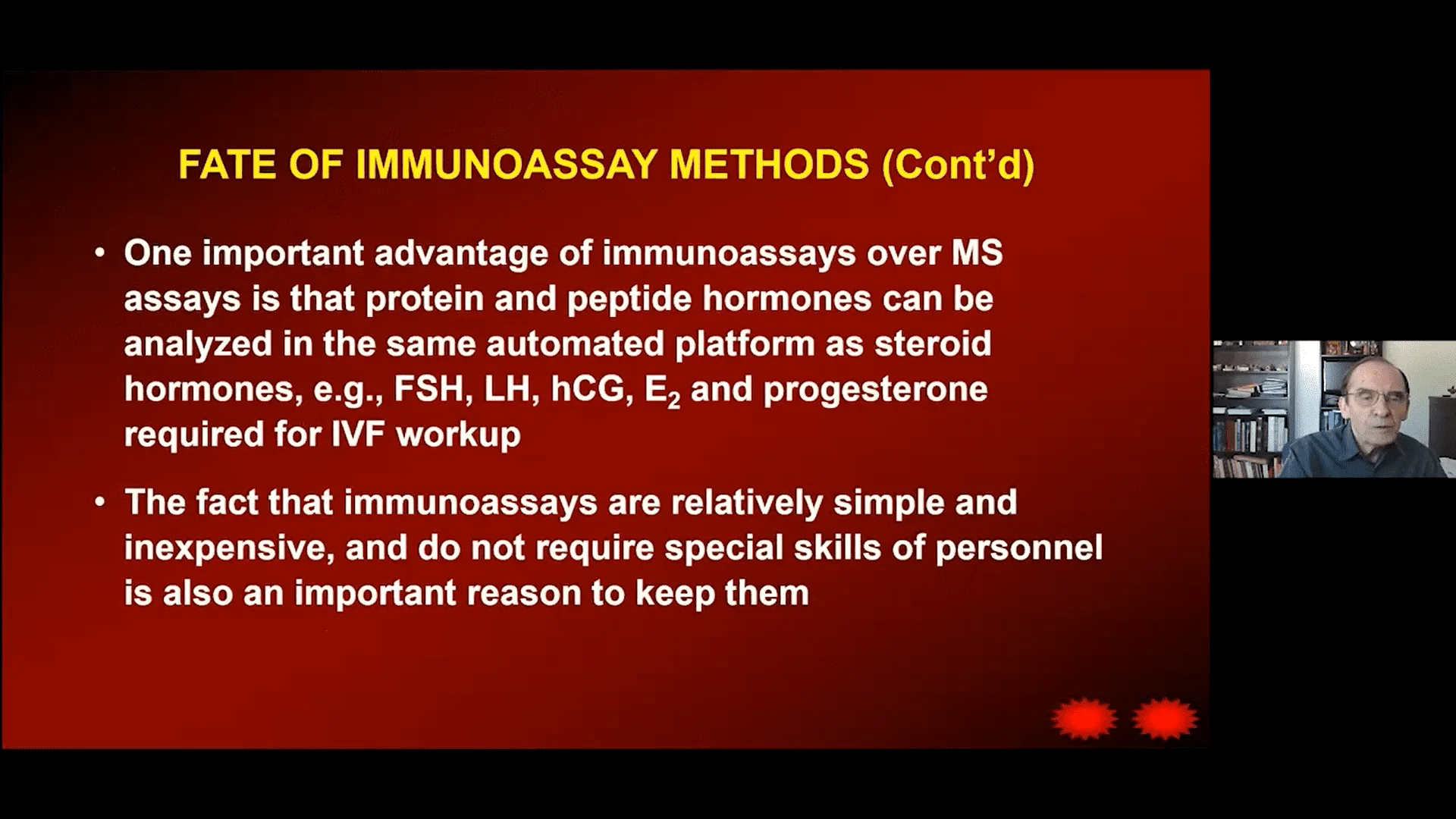 FATE OF IMMUNOASSAY METHODS (Cont'd)

• One important advantage of immunoassays over MS assays is that protein and peptide hormones can be analyzed in the same automated platform as steroid hormones, e.g., FSH, LH, hCG, $E_2$ and progesterone required for IVF workup

• The fact that immunoassays are relatively simple and inexpensive, and do not require special skills of personnel is also an important reason to keep them